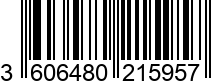 3 606480 215957